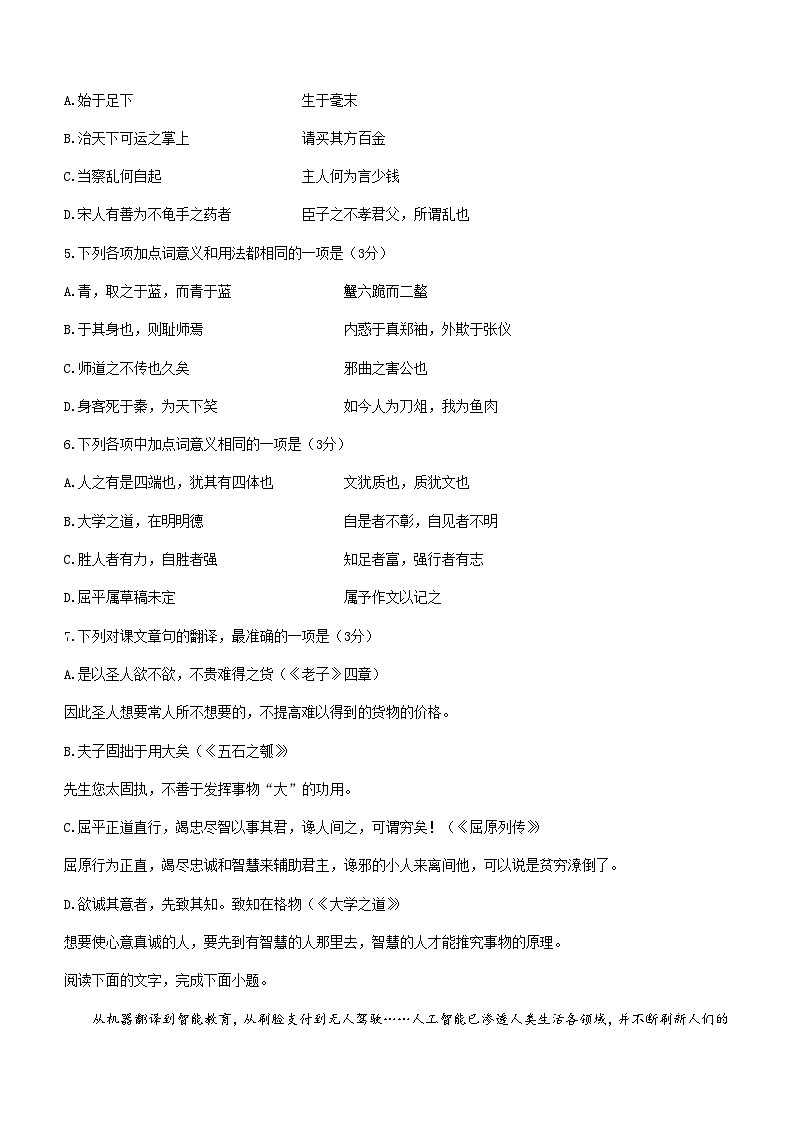 A.始于足下　　　　　　　　　　生于毫末

B.治天下可运之掌上　　　　　　请买其方百金

C.当察乱何自起　　　　　　　　主人何为言少钱

D.宋人有善为不龟手之药者　　　臣子之不孝君父，所谓乱也

5.下列各项加点词意义和用法都相同的一项是（3分）

A.青，取之于蓝，而青于蓝　　　　　　蟹六跪而二螯

B.于其身也，则耻师焉　　　　　　　　内惑于真郑袖，外欺于张仪

C.师道之不传也久矣　　　　　　　　　邪曲之害公也

D.身客死于秦，为天下笑　　　　　　　如今人为刀俎，我为鱼肉

6.下列各项中加点词意义相同的一项是（3分）

A.人之有是四端也，犹其有四体也　　　文犹质也，质犹文也

B.大学之道，在明明德　　　　　　　　自是者不彰，自见者不明

C.胜人者有力，自胜者强　　　　　　　知足者富，强行者有志

D.屈平属草稿未定　　　　　　　　　　属予作文以记之

7.下列对课文章句的翻译，最准确的一项是（3分）

A.是以圣人欲不欲，不贵难得之货（《老子》四章）

因此圣人想要常人所不想要的，不提高难以得到的货物的价格。

B.夫子固拙于用大矣（《五石之瓠》

先生您太固执，不善于发挥事物“大”的功用。

C.屈平正道直行，竭忠尽智以事其君，谗人间之，可谓穷矣！（《屈原列传》

屈原行为正直，竭尽忠诚和智慧来辅助君主，谗邪的小人来离间他，可以说是贫穷潦倒了。

D.欲诚其意者，先致其知。致知在格物（《大学之道》

想要使心意真诚的人，要先到有智慧的人那里去，智慧的人才能推究事物的原理。

阅读下面的文字，完成下面小题。

从机器翻译到智能教育，从刷脸支付到无人驾驶……人工智能已渗透人类生活各领域，并不断刷新人们的